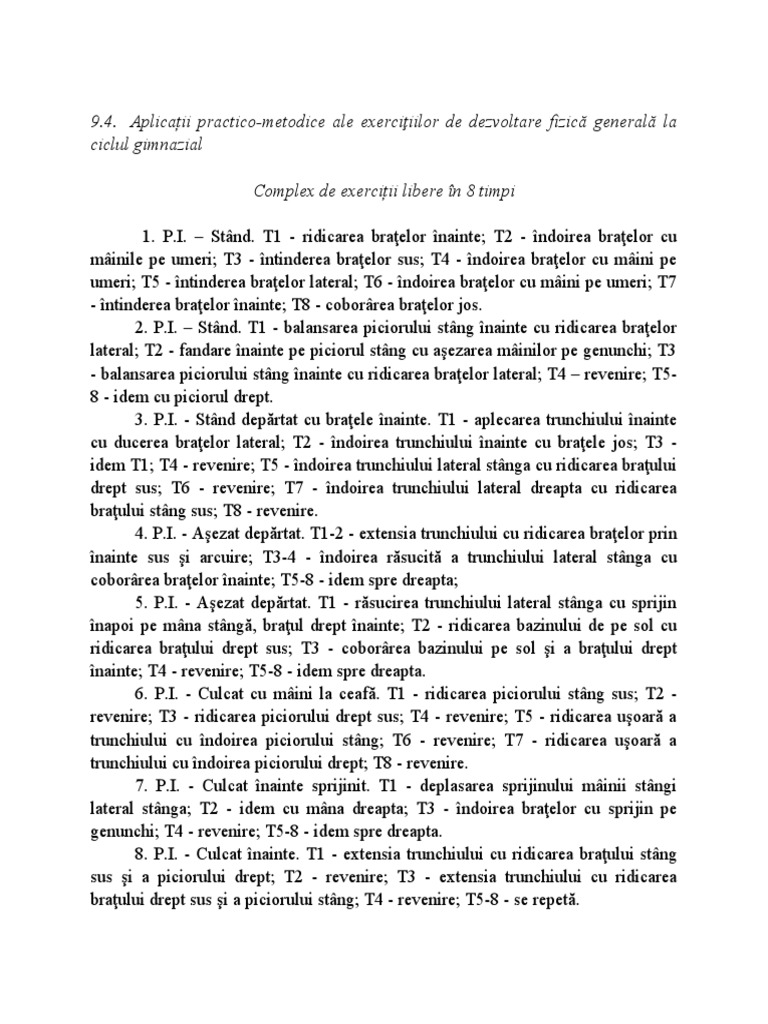 9.4. Aplicații practico-metodice ale exercițiilor de dezvoltare fizică generală la ciclul gimnazial

Complex de exerciții libere în 8 timpi

1. P.I. – Stând. T1 - ridicarea brațelor înainte; T2 - îndoirea brațelor cu mâinile pe umeri; T3 - întinderea brațelor sus; T4 - îndoirea brațelor cu mâini pe umeri; T5 - întinderea brațelor lateral; T6 - îndoirea brațelor cu mâini pe umeri; T7 - întinderea brațelor înainte; T8 - coborârea brațelor jos.

2. P.I. – Stând. T1 - balansarea piciorului stâng înainte cu ridicarea brațelor lateral; T2 - fandare înainte pe piciorul stâng cu așezarea mâinilor pe genunchi; T3 - balansarea piciorului stâng înainte cu ridicarea brațelor lateral; T4 – revenire; T5-8 - idem cu piciorul drept.

3. P.I. - Stând depărtat cu brațele înainte. T1 - aplecarea trunchiului înainte cu ducerea brațelor lateral; T2 - îndoirea trunchiului înainte cu brațele jos; T3 - idem T1; T4 - revenire; T5 - îndoirea trunchiului lateral stânga cu ridicarea brațului drept sus; T6 - revenire; T7 - îndoirea trunchiului lateral dreapta cu ridicarea brațului stâng sus; T8 - revenire.

4. P.I. - Așezat depărtat. T1-2 - extensia trunchiului cu ridicarea brațelor prin înainte sus și arcuire; T3-4 - îndoirea răsucită a trunchiului lateral stânga cu coborârea brațelor înainte; T5-8 - idem spre dreapta;

5. P.I. - Așezat depărtat. T1 - răsucirea trunchiului lateral stânga cu sprijin înapoi pe mâna stângă, brațul drept înainte; T2 - ridicarea bazinului de pe sol cu ridicarea brațului drept sus; T3 - coborârea bazinului pe sol și a brațului drept înainte; T4 - revenire; T5-8 - idem spre dreapta.

6. P.I. - Culcat cu mâini la ceafă. T1 - ridicarea piciorului stâng sus; T2 - revenire; T3 - ridicarea piciorului drept sus; T4 - revenire; T5 - ridicarea ușoară a trunchiului cu îndoirea piciorului stâng; T6 - revenire; T7 - ridicarea ușoară a trunchiului cu îndoirea piciorului drept; T8 - revenire.

7. P.I. - Culcat înainte sprijinit. T1 - deplasarea sprijinului mâinii stângi lateral stânga; T2 - idem cu mâna dreapta; T3 - îndoirea brațelor cu sprijin pe genunchi; T4 - revenire; T5-8 - idem spre dreapta.

8. P.I. - Culcat înainte. T1 - extensia trunchiului cu ridicarea brațului stâng sus și a piciorului drept; T2 - revenire; T3 - extensia trunchiului cu ridicarea brațului drept sus și a piciorului stâng; T4 - revenire; T5-8 - se repetă.